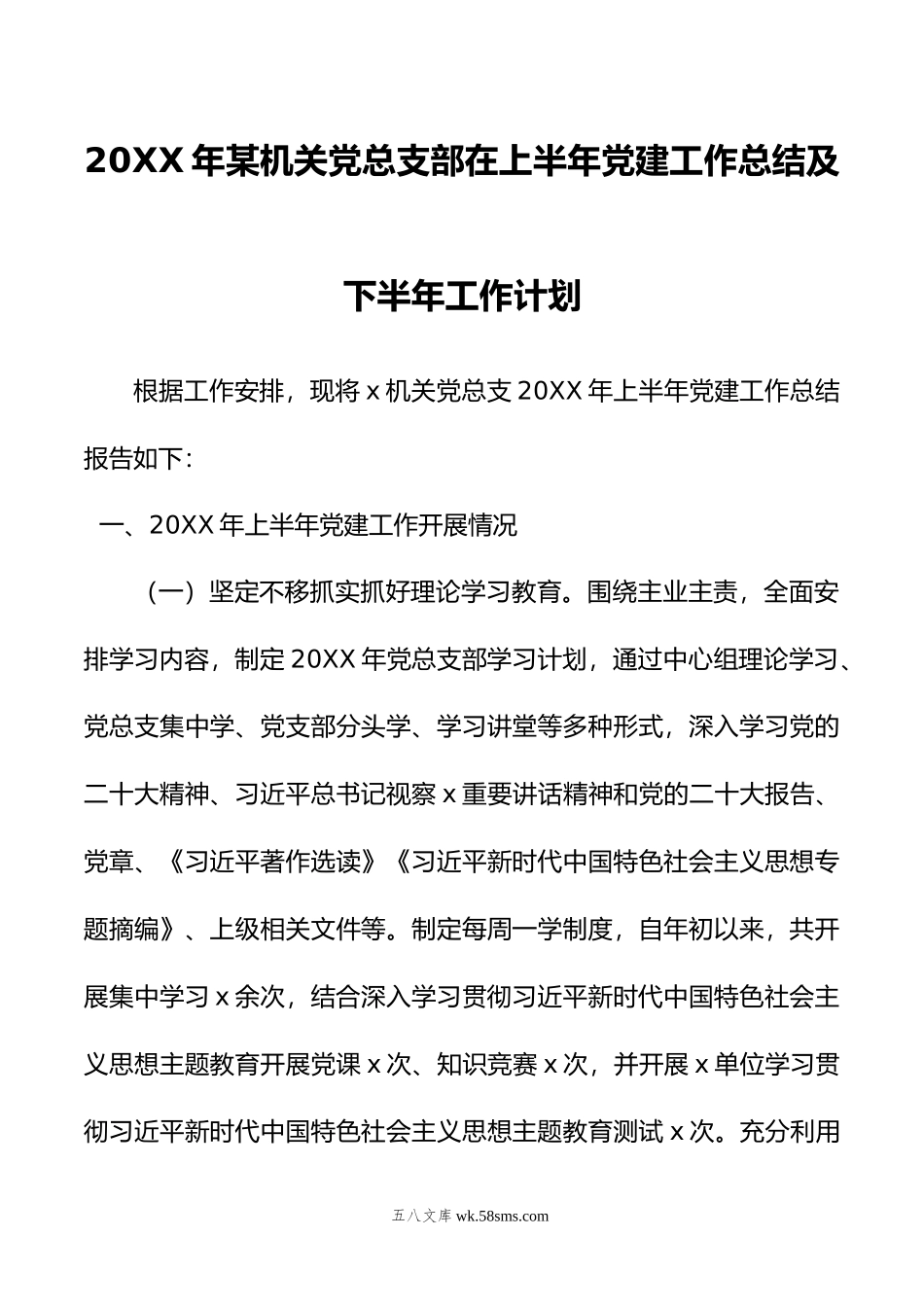 20XX 年某机关党总支部在上半年党建工作总结及下半年工作计划

根据工作安排，现将 x 机关党总支 20XX 年上半年党建工作总结报告如下：

一、20XX 年上半年党建工作开展情况

（一）坚定不移抓实抓好理论学习教育。围绕主业主责，全面安排学习内容，制定 20XX 年党总支部学习计划，通过中心组理论学习、党总支集中学、党支部分头学、学习讲堂等多种形式，深入学习党的二十大精神、习近平总书记视察 x 重要讲话精神和党的二十大报告、党章、《习近平著作选读》《习近平新时代中国特色社会主义思想专题摘编》、上级相关文件等。制定每周一学制度，自年初以来，共开展集中学习 x 余次，结合深入学习贯彻习近平新时代中国特色社会主义思想主题教育开展党课 x 次、知识竞赛 x 次，并开展 x 单位学习贯彻习近平新时代中国特色社会主义思想主题教育测试 x 次。充分利用

五八文库 wk.58sms.com